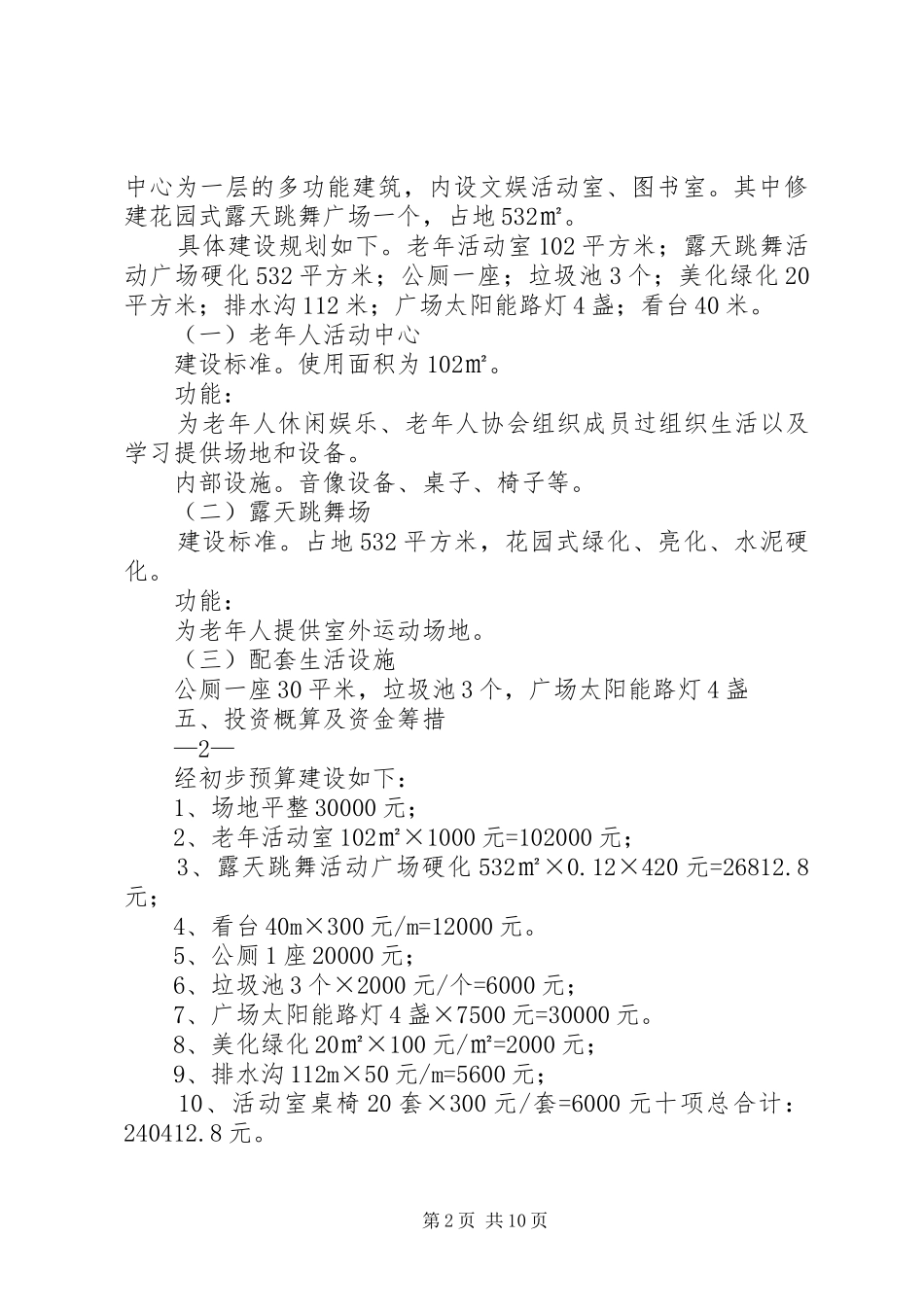 中心为一层的多功能建筑，内设文娱活动室、图书室。其中修建花园式露天跳舞广场一个，占地532㎡。

具体建设规划如下。老年活动室102平方米；露天跳舞活动广场硬化532平方米；公厕一座；垃圾池3个；美化绿化20平方米；排水沟112米；广场太阳能路灯4盏；看台40米。

（一）老年人活动中心

建设标准。使用面积为102㎡。

功能：

为老年人休闲娱乐、老年人协会组织成员过组织生活以及学习提供场地和设备。

内部设施。音像设备、桌子、椅子等。

（二）露天跳舞场

建设标准。占地532平方米，花园式绿化、亮化、水泥硬化。

功能：

为老年人提供室外运动场地。

（三）配套生活设施

公厕一座30平米，垃圾池3个，广场太阳能路灯4盏

五、投资概算及资金筹措

—2—

经初步预算建设如下：

1、场地平整30000元；

2、老年活动室102㎡×1000元=102000元；

3、露天跳舞活动广场硬化532㎡×0.12×420元=26812.8元；

4、看台40m×300元/m=12000元。

5、公厕1座20000元；

6、垃圾池3个×2000元/个=6000元；

7、广场太阳能路灯4盏×7500元=30000元。

8、美化绿化20㎡×100元/㎡=2000元；

9、排水沟112m×50元/m=5600元；

10、活动室桌椅20套×300元/套=6000元十项总合计：240412.8元。

第2页 共10页